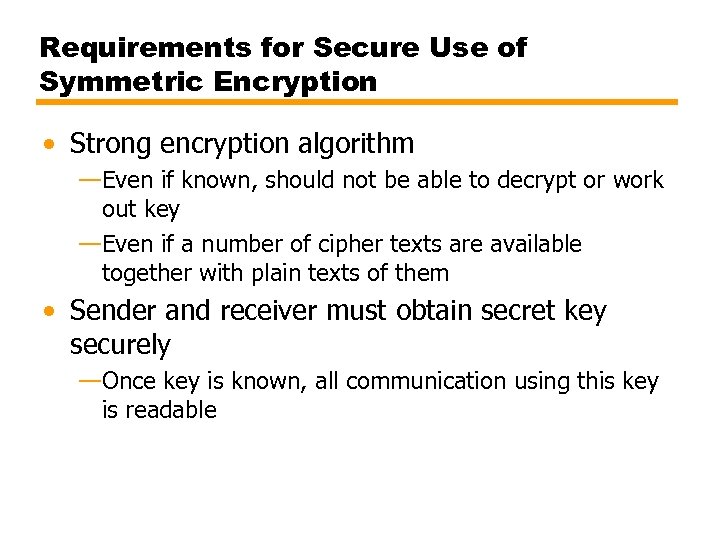 Requirements for Secure Use of Symmetric Encryption

• Strong encryption algorithm
—Even if known, should not be able to decrypt or work out key
—Even if a number of cipher texts are available together with plain texts of them

• Sender and receiver must obtain secret key securely
—Once key is known, all communication using this key is readable